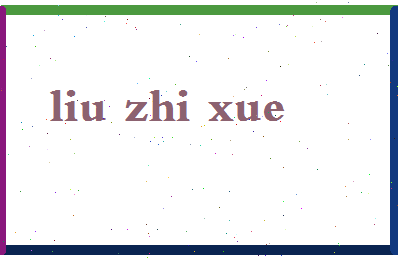 liu zhi xue